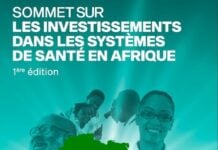 SOMMET SUR
LES INVESTISSEMENTS DANS LES SYSTÈMES DE SANTÉ EN AFRIQUE

1ère édition